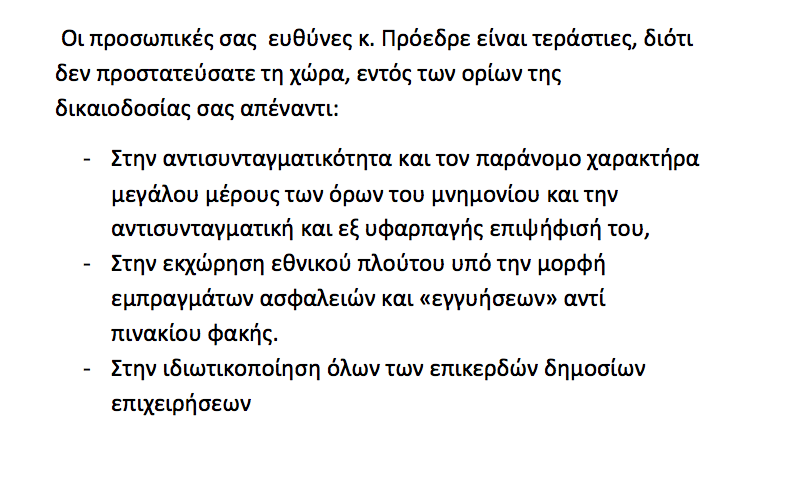 Οι προσωπικές σας ευθύνες κ. Πρόεδρε είναι τεράστιες, διότι δεν προστατεύσατε τη χώρα, εντός των ορίων της δικαιοδοσίας σας απέναντι:

- Στην αντισυνταγματικότητα και τον παράνομο χαρακτήρα μεγάλου μέρους των όρων του μνημονίου και την αντισυνταγματική και εξ υφαρπαγής επιψήφισή του,
- Στην εκχώρηση εθνικού πλούτου υπό την μορφή εμπραγμάτων ασφαλειών και «εγγυήσεων» αντί πινακίου φακής.
- Στην ιδιωτικοποίηση όλων των επικερδών δημοσίων επιχειρήσεων